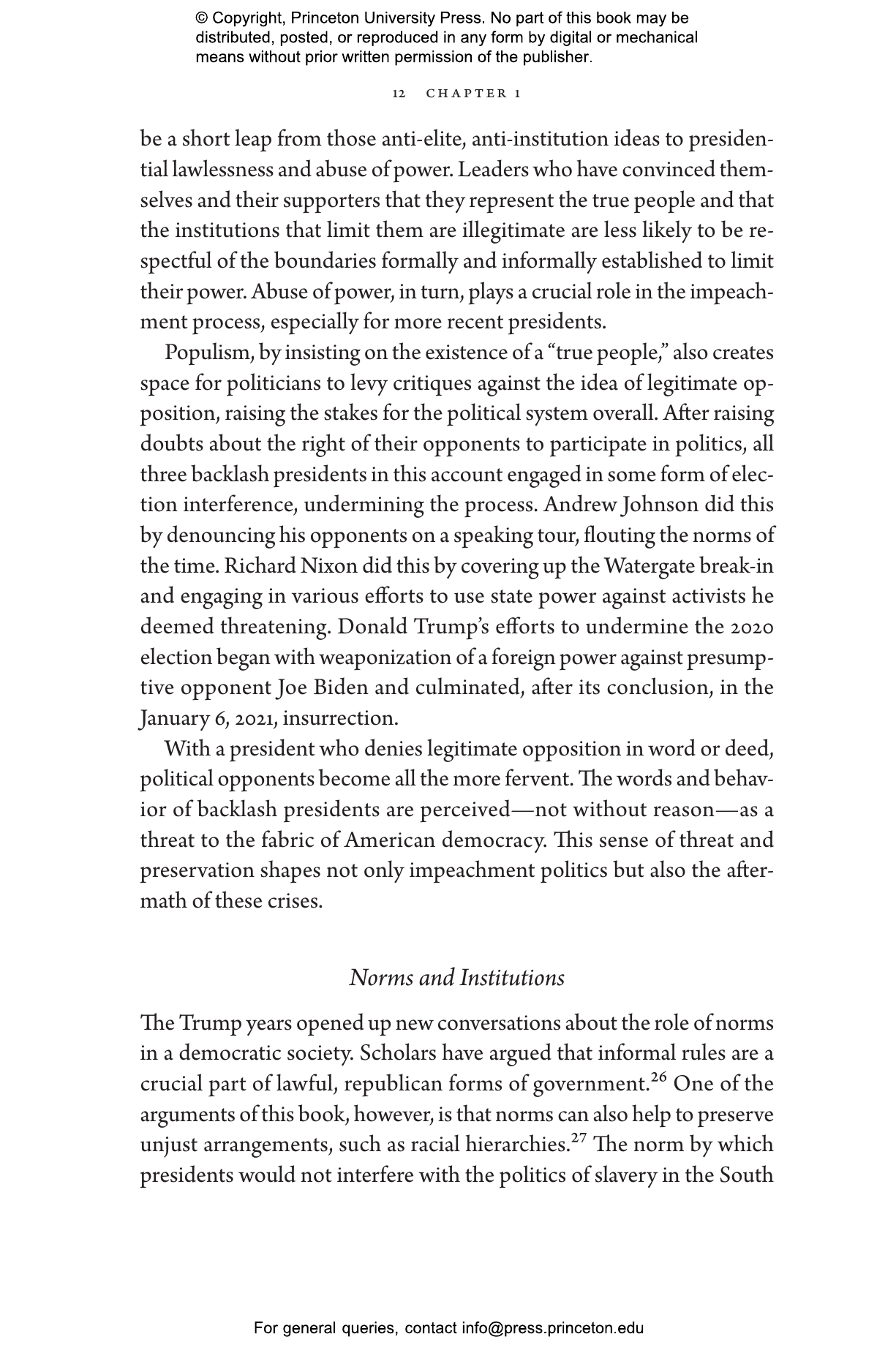 © Copyright, Princeton University Press. No part of this book may be distributed, posted, or reproduced in any form by digital or mechanical means without prior written permission of the publisher.

12 CHAPTER 1

be a short leap from those anti-elite, anti-institution ideas to presidential lawlessness and abuse of power. Leaders who have convinced themselves and their supporters that they represent the true people and that the institutions that limit them are illegitimate are less likely to be respectful of the boundaries formally and informally established to limit their power. Abuse of power, in turn, plays a crucial role in the impeachment process, especially for more recent presidents.

Populism, by insisting on the existence of a "true people," also creates space for politicians to levy critiques against the idea of legitimate opposition, raising the stakes for the political system overall. After raising doubts about the right of their opponents to participate in politics, all three backlash presidents in this account engaged in some form of election interference, undermining the process. Andrew Johnson did this by denouncing his opponents on a speaking tour, flouting the norms of the time. Richard Nixon did this by covering up the Watergate break-in and engaging in various efforts to use state power against activists he deemed threatening. Donald Trump's efforts to undermine the 2020 election began with weaponization of a foreign power against presumptive opponent Joe Biden and culminated, after its conclusion, in the January 6, 2021, insurrection.

With a president who denies legitimate opposition in word or deed, political opponents become all the more fervent. The words and behavior of backlash presidents are perceived—not without reason—as a threat to the fabric of American democracy. This sense of threat and preservation shapes not only impeachment politics but also the aftermath of these crises.

Norms and Institutions

The Trump years opened up new conversations about the role of norms in a democratic society. Scholars have argued that informal rules are a crucial part of lawful, republican forms of government.$^{26}$ One of the arguments of this book, however, is that norms can also help to preserve unjust arrangements, such as racial hierarchies.$^{27}$ The norm by which presidents would not interfere with the politics of slavery in the South

For general queries, contact info@press.princeton.edu